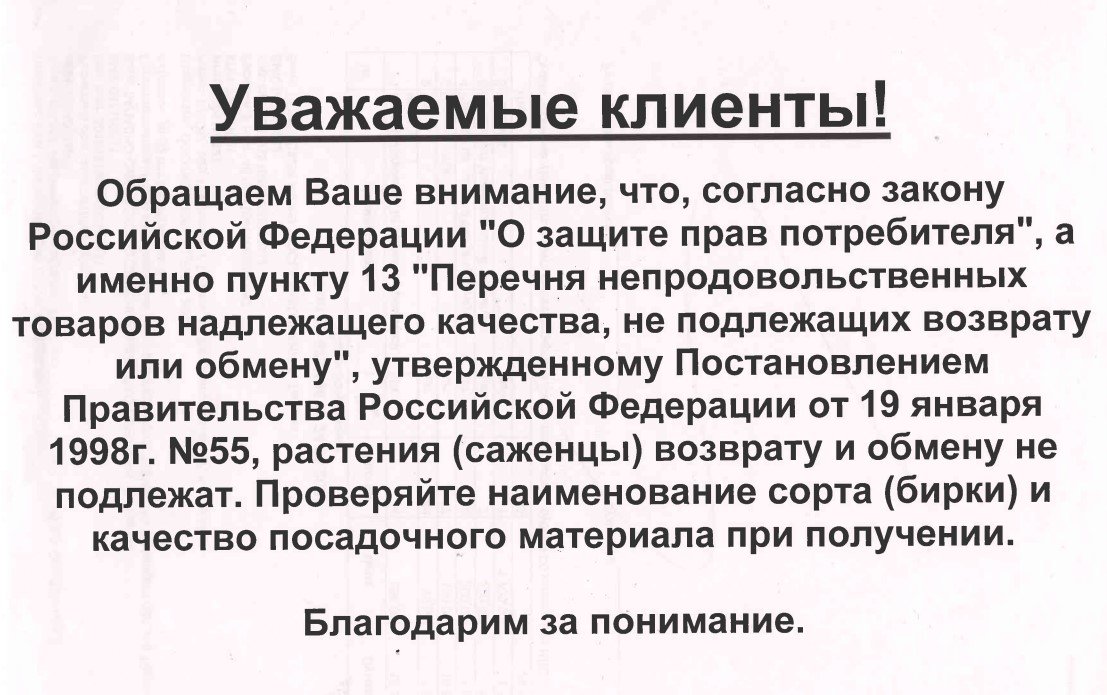 Уважаемые клиенты!

Обращаем Ваше внимание, что, согласно закону Российской Федерации "О защите прав потребителя", а именно пункту 13 "Перечня непродовольственных товаров надлежащего качества, не подлежащих возврату или обмену", утвержденному Постановлением Правительства Российской Федерации от 19 января 1998г. №55, растения (саженцы) возврату и обмену не подлежат. Проверяйте наименование сорта (бирки) и качество посадочного материала при получении.

Благодарим за понимание.